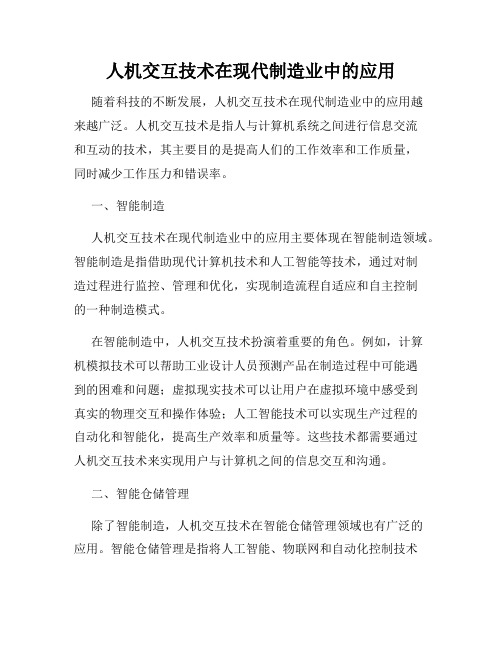 人机交互技术在现代制造业中的应用

随着科技的不断发展，人机交互技术在现代制造业中的应用越来越广泛。人机交互技术是指人与计算机系统之间进行信息交流和互动的技术，其主要目的是提高人们的工作效率和工作质量，同时减少工作压力和错误率。

一、智能制造

人机交互技术在现代制造业中的应用主要体现在智能制造领域。智能制造是指借助现代计算机技术和人工智能等技术，通过对制造过程进行监控、管理和优化，实现制造流程自适应和自主控制的一种制造模式。

在智能制造中，人机交互技术扮演着重要的角色。例如，计算机模拟技术可以帮助工业设计人员预测产品在制造过程中可能遇到的困难和问题；虚拟现实技术可以让用户在虚拟环境中感受到真实的物理交互和操作体验；人工智能技术可以实现生产过程的自动化和智能化，提高生产效率和质量等。这些技术都需要通过人机交互技术来实现用户与计算机之间的信息交互和沟通。

二、智能仓储管理

除了智能制造，人机交互技术在智能仓储管理领域也有广泛的应用。智能仓储管理是指将人工智能、物联网和自动化控制技术